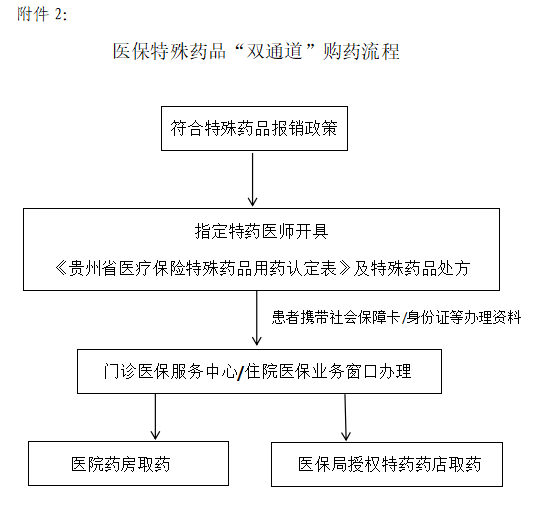 附件 2:

医保特殊药品“双通道”购药流程

符合特殊药品报销政策

指定特药医师开具

《贵州省医疗保险特殊药品用药认定表》及特殊药品处方

患者携带社会保障卡/身份证等办理资料

门诊医保服务中心/住院医保业务窗口办理

医院药房取药

医保局授权特药药店取药